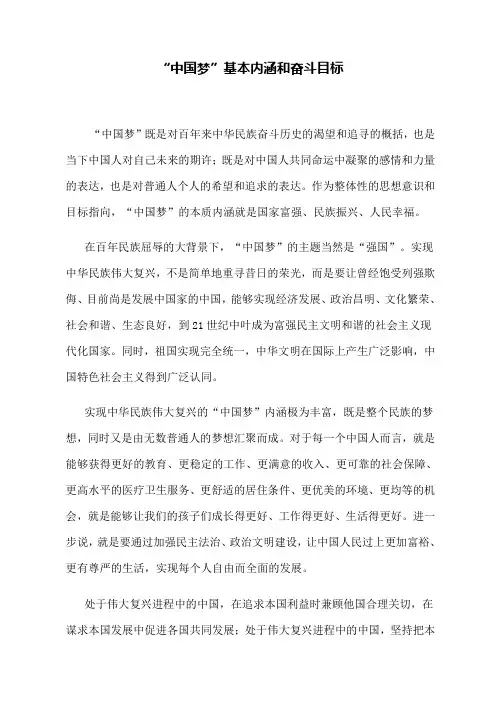 “中国梦”基本内涵和奋斗目标

“中国梦”既是对百年来中华民族奋斗历史的渴望和追寻的概括，也是当下中国人对自己未来的期许；既是对中国人共同命运中凝聚的感情和力量的表达，也是对普通人个人的希望和追求的表达。作为整体性的思想意识和目标指向，“中国梦”的本质内涵就是国家富强、民族振兴、人民幸福。

在百年民族屈辱的大背景下，“中国梦”的主题当然是“强国”。实现中华民族伟大复兴，不是简单地重寻昔日的荣光，而是要让曾经饱受列强欺侮、目前尚是发展中国家的中国，能够实现经济发展、政治昌明、文化繁荣、社会和谐、生态良好，到21世纪中叶成为富强民主文明和谐的社会主义现代化国家。同时，祖国实现完全统一，中华文明在国际上产生广泛影响，中国特色社会主义得到广泛认同。

实现中华民族伟大复兴的“中国梦”内涵极为丰富，既是整个民族的梦想，同时又是由无数普通人的梦想汇聚而成。对于每一个中国人而言，就是能够获得更好的教育、更稳定的工作、更满意的收入、更可靠的社会保障、更高水平的医疗卫生服务、更舒适的居住条件、更优美的环境、更均等的机会，就是能够让我们的孩子们成长得更好、工作得更好、生活得更好。进一步说，就是要通过加强民主法治、政治文明建设，让中国人民过上更加富裕、更有尊严的生活，实现每个人自由而全面的发展。

处于伟大复兴进程中的中国，在追求本国利益时兼顾他国合理关切，在谋求本国发展中促进各国共同发展；处于伟大复兴进程中的中国，坚持把本